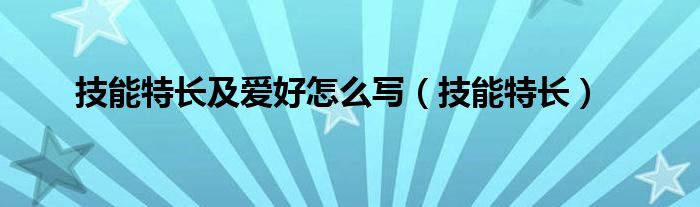 技能特长及爱好怎么写（技能特长）